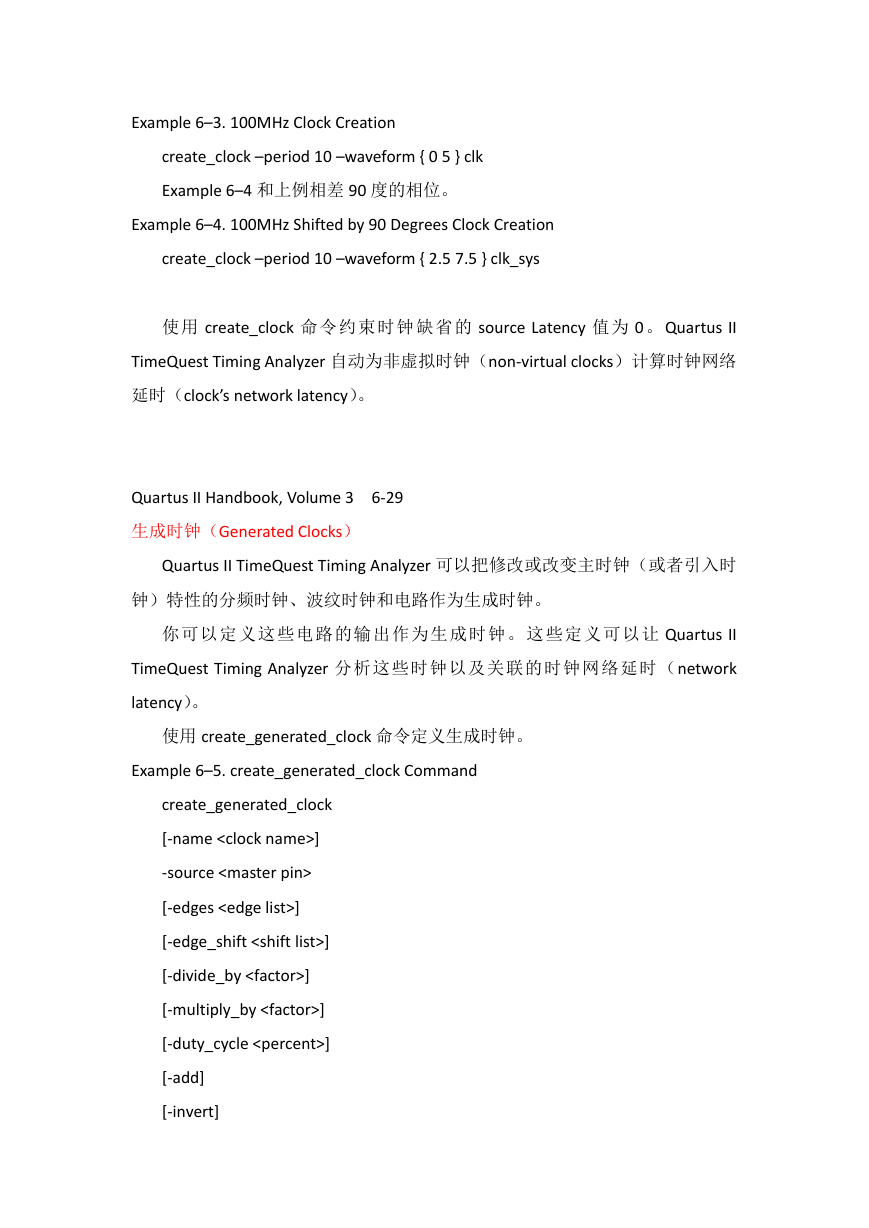 Example 6–3. 100MHz Clock Creation

create_clock –period 10 –waveform { 0 5 } clk

Example 6–4 和上例相差 90 度的相位。

Example 6–4. 100MHz Shifted by 90 Degrees Clock Creation

create_clock –period 10 –waveform { 2.5 7.5 } clk_sys

使用 create_clock 命令约束时钟缺省的 source Latency 值为 0。Quartus II TimeQuest Timing Analyzer 自动为非虚拟时钟（non-virtual clocks）计算时钟网络延时（clock's network latency）。

Quartus II Handbook, Volume 3 6-29

生成时钟（Generated Clocks）

Quartus II TimeQuest Timing Analyzer 可以把修改或改变主时钟（或者引入时钟）特性的分频时钟、波纹时钟和电路作为生成时钟。

你可以定义这些电路的输出作为生成时钟。这些定义可以让 Quartus II TimeQuest Timing Analyzer 分析这些时钟以及关联的时钟网络延时（network latency）。

使用 create_generated_clock 命令定义生成时钟。

Example 6–5. create_generated_clock Command

create_generated_clock

[-name <clock name>]

-source <master pin>

[-edges <edge list>]

[-edge_shift <shift list>]

[-divide_by <factor>]

[-multiply_by <factor>]

[-duty_cycle <percent>]

[-add]

[-invert]